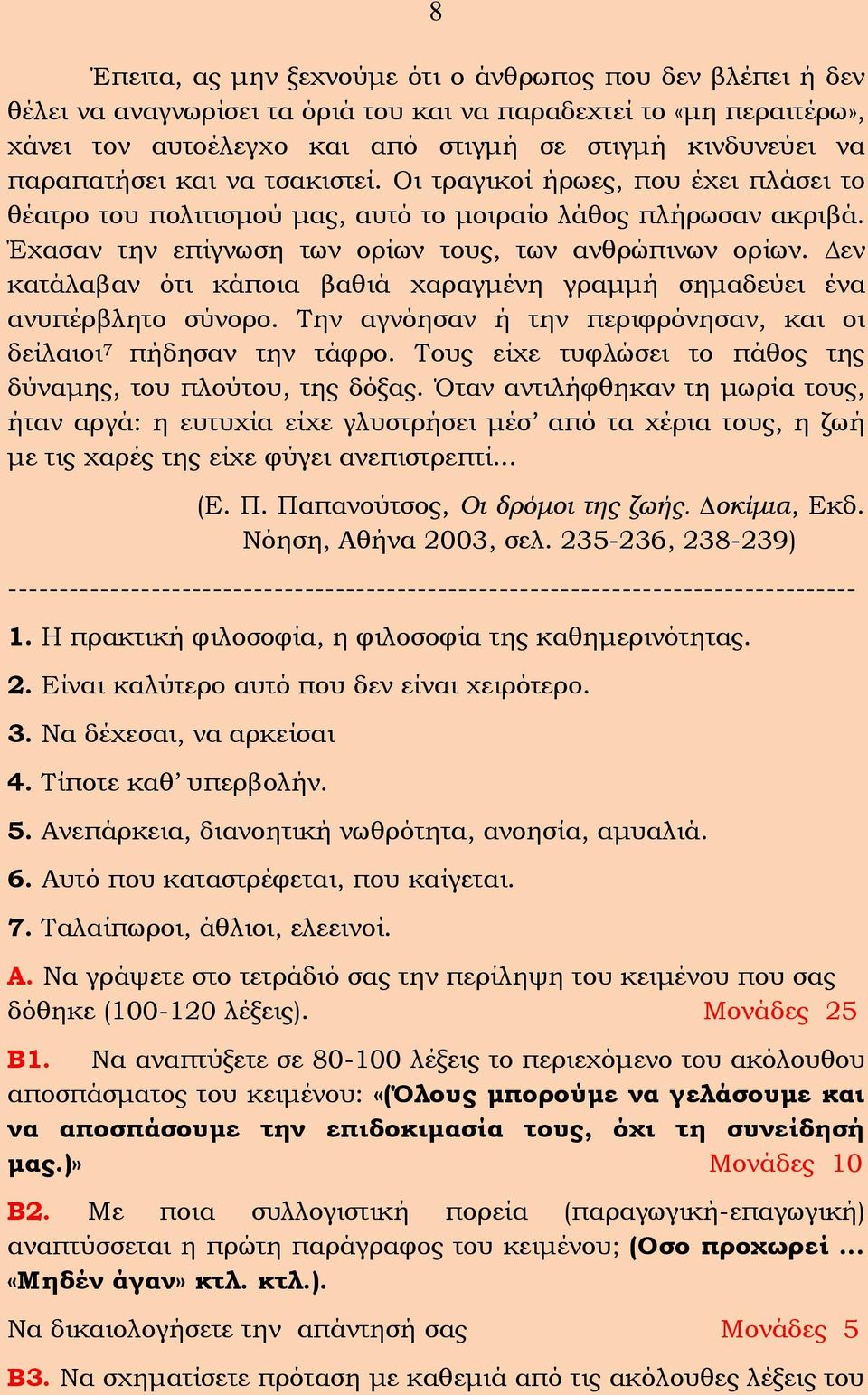 8

Έπειτα, ας μην ξεχνούμε ότι ο άνθρωπος που δεν βλέπει ή δεν θέλει να αναγνωρίσει τα όριά του και να παραδεχτεί το «μη περαιτέρω», χάνει τον αυτοέλεγχο και από στιγμή σε στιγμή κινδυνεύει να παραπατήσει και να τσακιστεί. Οι τραγικοί ήρωες, που έχει πλάσει το θέατρο του πολιτισμού μας, αυτό το μοιραίο λάθος πλήρωσαν ακριβά. Έχασαν την επίγνωση των ορίων τους, των ανθρώπινων ορίων. Δεν κατάλαβαν ότι κάποια βαθιά χαραγμένη γραμμή σημαδεύει ένα ανυπέρβλητο σύνορο. Την αγνόησαν ή την περιφρόνησαν, και οι δείλαιοι$^7$ πήδησαν την τάφρο. Τους είχε τυφλώσει το πάθος της δύναμης, του πλούτου, της δόξας. Όταν αντιλήφθηκαν τη μωρία τους, ήταν αργά: η ευτυχία είχε γλυστρήσει μέσ' από τα χέρια τους, η ζωή με τις χαρές της είχε φύγει ανεπιστρεπτί...

(Ε. Π. Παπανούτσος, Οι δρόμοι της ζωής. Δοκίμια, Εκδ. Νόηση, Αθήνα 2003, σελ. 235-236, 238-239)

-----------------------------------------------------------------------------------

1. Η πρακτική φιλοσοφία, η φιλοσοφία της καθημερινότητας.

2. Είναι καλύτερο αυτό που δεν είναι χειρότερο.

3. Να δέχεσαι, να αρκείσαι

4. Τίποτε καθ' υπερβολήν.

5. Ανεπάρκεια, διανοητική νωθρότητα, ανοησία, αμυαλιά.

6. Αυτό που καταστρέφεται, που καίγεται.

7. Ταλαίπωροι, άθλιοι, ελεεινοί.

Α. Να γράψετε στο τετράδιό σας την περίληψη του κειμένου που σας δόθηκε (100-120 λέξεις). Μονάδες 25

Β1. Να αναπτύξετε σε 80-100 λέξεις το περιεχόμενο του ακόλουθου αποσπάσματος του κειμένου: «(Όλους μπορούμε να γελάσουμε και να αποσπάσουμε την επιδοκιμασία τους, όχι τη συνείδησή μας.)» Μονάδες 10

Β2. Με ποια συλλογιστική πορεία (παραγωγική-επαγωγική) αναπτύσσεται η πρώτη παράγραφος του κειμένου; (Όσο προχωρεί ... «Μηδέν άγαν» κτλ. κτλ.).

Να δικαιολογήσετε την απάντησή σας Μονάδες 5

Β3. Να σχηματίσετε πρόταση με καθεμιά από τις ακόλουθες λέξεις του